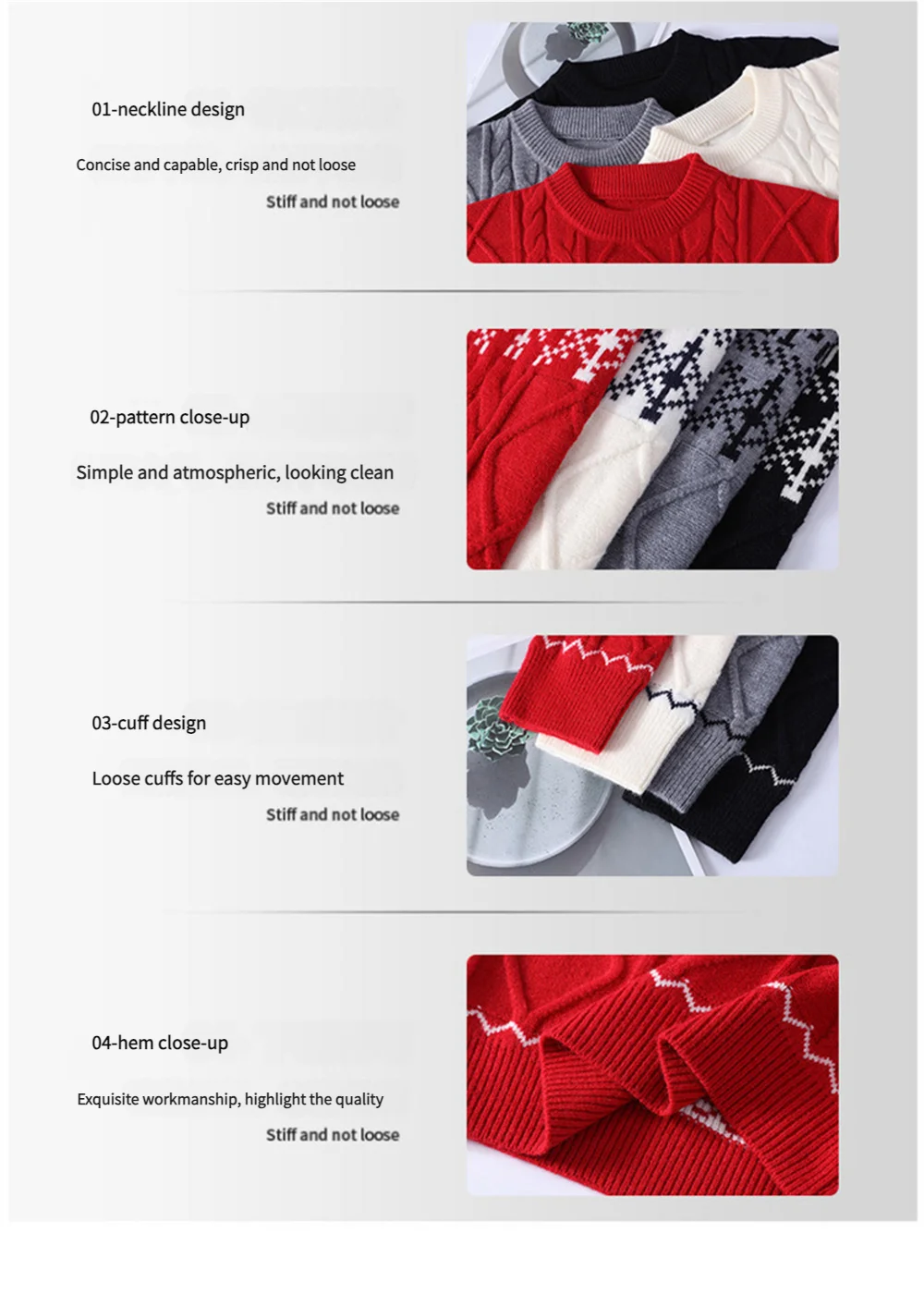 01-neckline design

Concise and capable, crisp and not loose

Stiff and not loose

02-pattern close-up

Simple and atmospheric, looking clean

Stiff and not loose

03-cuff design

Loose cuffs for easy movement

Stiff and not loose

04-hem close-up

Exquisite workmanship, highlight the quality

Stiff and not loose